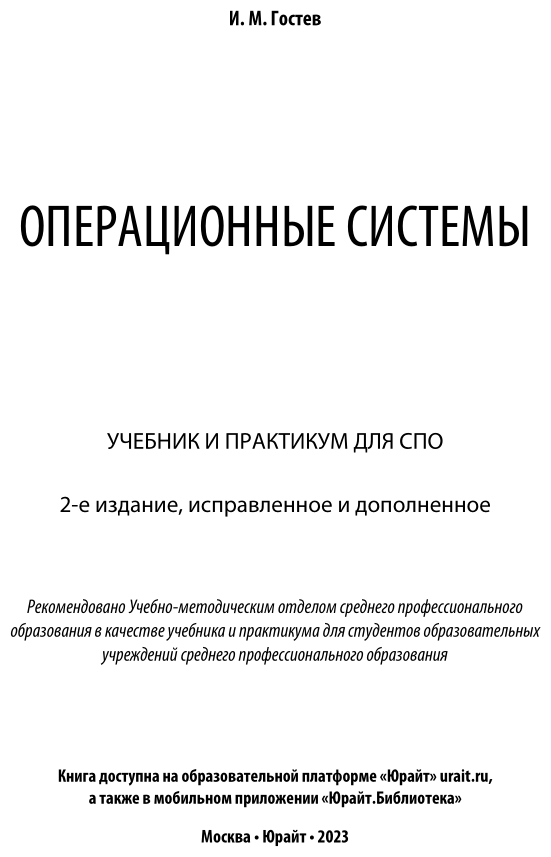 И. М. Гостев

ОПЕРАЦИОННЫЕ СИСТЕМЫ

УЧЕБНИК И ПРАКТИКУМ ДЛЯ СПО

2-е издание, исправленное и дополненное

Рекомендовано Учебно-методическим отделом среднего профессионального образования в качестве учебника и практикума для студентов образовательных учреждений среднего профессионального образования

Книга доступна на образовательной платформе «Юрайт» urait.ru, а также в мобильном приложении «Юрайт.Библиотека»

Москва • Юрайт • 2023